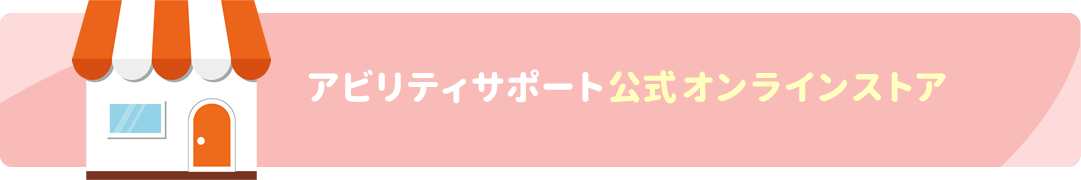 アビリティサポート公式オンラインストア